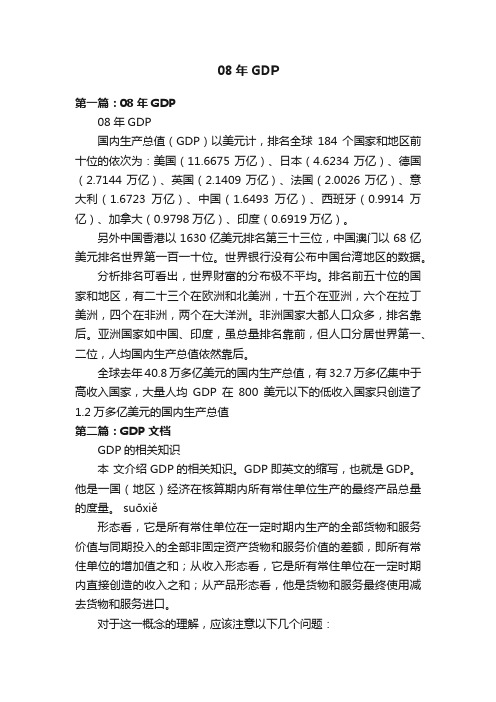 08 年 GDP

第一篇：08 年 GDP

08 年 GDP

国内生产总值（GDP）以美元计，排名全球 184 个国家和地区前十位的依次为：美国（11.6675 万亿）、日本（4.6234 万亿）、德国（2.7144 万亿）、英国（2.1409 万亿）、法国（2.0026 万亿）、意大利（1.6723 万亿）、中国（1.6493 万亿）、西班牙（0.9914 万亿）、加拿大（0.9798 万亿）、印度（0.6919 万亿）。

另外中国香港以 1630 亿美元排名第三十三位，中国澳门以 68 亿美元排名世界第一百一十位。世界银行没有公布中国台湾地区的数据。

分析排名可看出，世界财富的分布极不平均。排名前五十位的国家和地区，有二十三个在欧洲和北美洲，十五个在亚洲，六个在拉丁美洲，四个在非洲，两个在大洋洲。非洲国家大都人口众多，排名靠后。亚洲国家如中国、印度，虽总量排名靠前，但人口分居世界第一、二位，人均国内生产总值依然靠后。

全球去年 40.8 万多亿美元的国内生产总值，有 32.7 万多亿集中于高收入国家，大量人均 GDP 在 800 美元以下的低收入国家只创造了 1.2 万多亿美元的国内生产总值

第二篇：GDP 文档

GDP 的相关知识

本 文介绍 GDP 的相关知识。GDP 即英文的缩写，也就是 GDP。他是一国（地区）经济在核算期内所有常住单位生产的最终产品总量的度量。 suōxiě

形态看，它是所有常住单位在一定时期内生产的全部货物和服务价值与同期投入的全部非固定资产货物和服务价值的差额，即所有常住单位的增加值之和；从收入形态看，它是所有常住单位在一定时期内直接创造的收入之和；从产品形态看，他是货物和服务最终使用减去货物和服务进口。

对于这一概念的理解，应该注意以下几个问题：